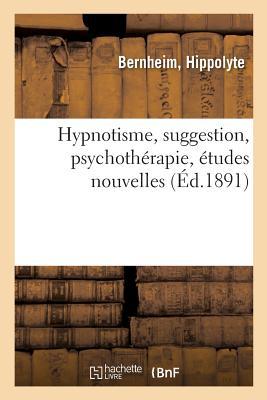 Bernheim, Hippolyte

Hypnotisme, suggestion, psychothérapie, études nouvelles (Éd.1891)

hachette LIVRE (BnF